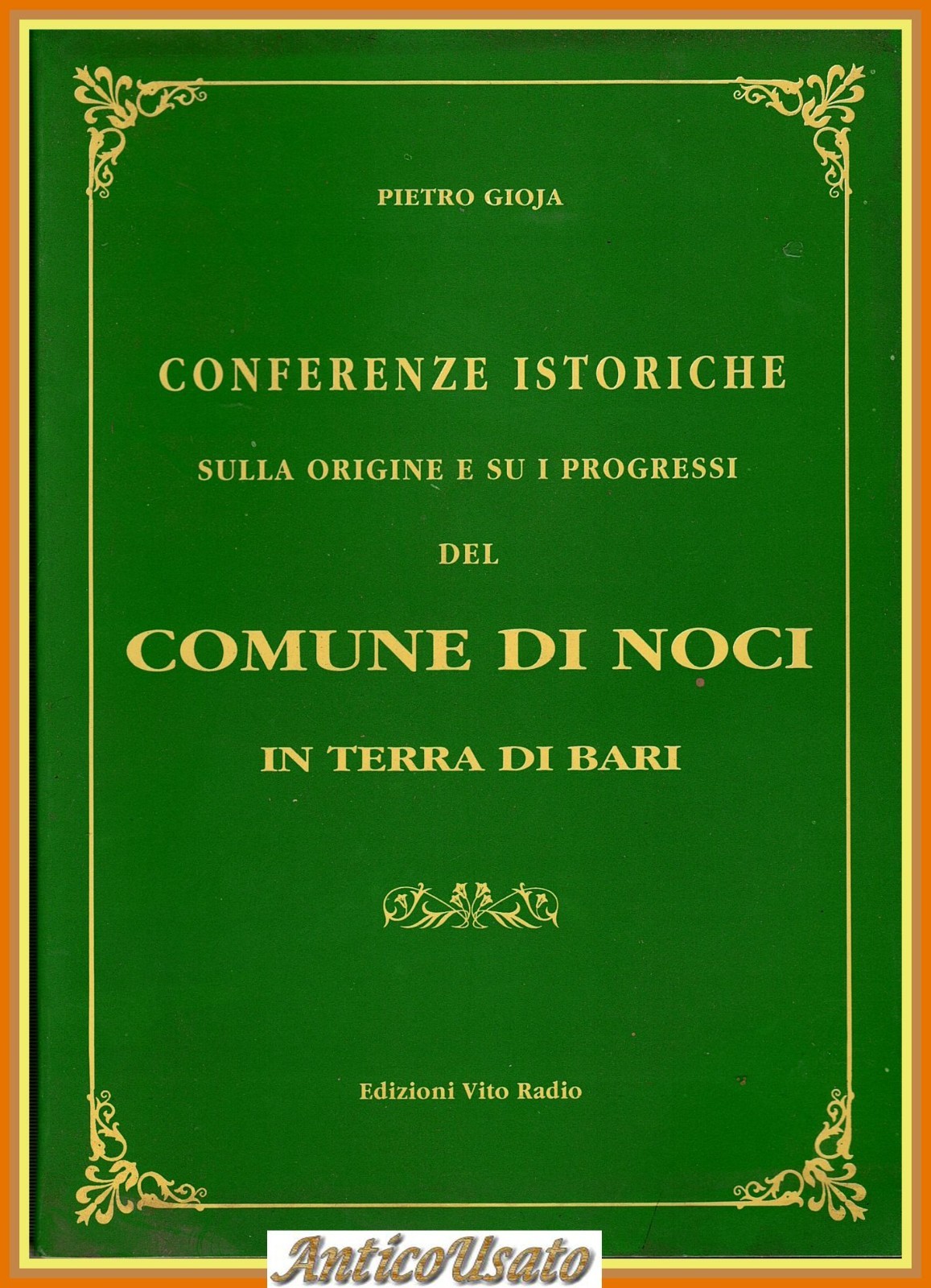 PIETRO GIOJA

CONFERENZE ISTORICHE

SULLA ORIGINE E SU I PROGRESSI

DEL

COMUNE DI NOCI

IN TERRA DI BARI

Edizioni Vito Radio

AnticoUsato